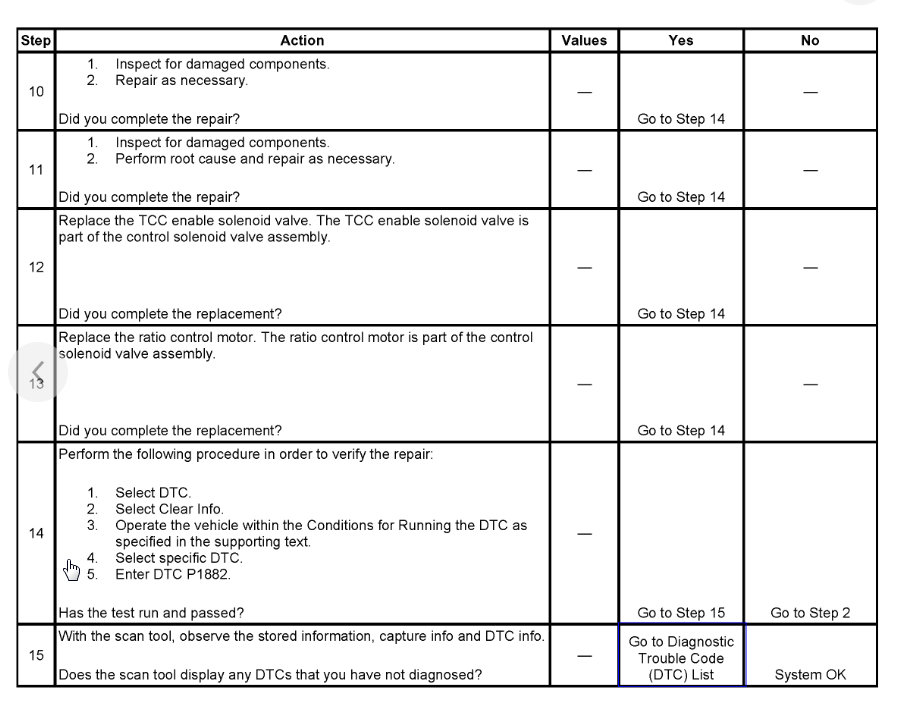 | Step | Action | Values | Yes | No |
|---|---|---|---|---|
| 10 | 1. Inspect for damaged components. 2. Repair as necessary. Did you complete the repair? | — | Go to Step 14 | — |
| 11 | 1. Inspect for damaged components. 2. Perform root cause and repair as necessary. Did you complete the repair? | — | Go to Step 14 | — |
| 12 | Replace the TCC enable solenoid valve. The TCC enable solenoid valve is part of the control solenoid valve assembly. Did you complete the replacement? | — | Go to Step 14 | — |
| 13 | Replace the ratio control motor. The ratio control motor is part of the control solenoid valve assembly. Did you complete the replacement? | — | Go to Step 14 | — |
| 14 | Perform the following procedure in order to verify the repair: 1. Select DTC. 2. Select Clear Info. 3. Operate the vehicle within the Conditions for Running the DTC as specified in the supporting text. 4. Select specific DTC. 5. Enter DTC P1882. Has the test run and passed? | — | Go to Step 15 | Go to Step 2 |
| 15 | With the scan tool, observe the stored information, capture info and DTC info. Does the scan tool display any DTCs that you have not diagnosed? | — | Go to Diagnostic Trouble Code (DTC) List | System OK |